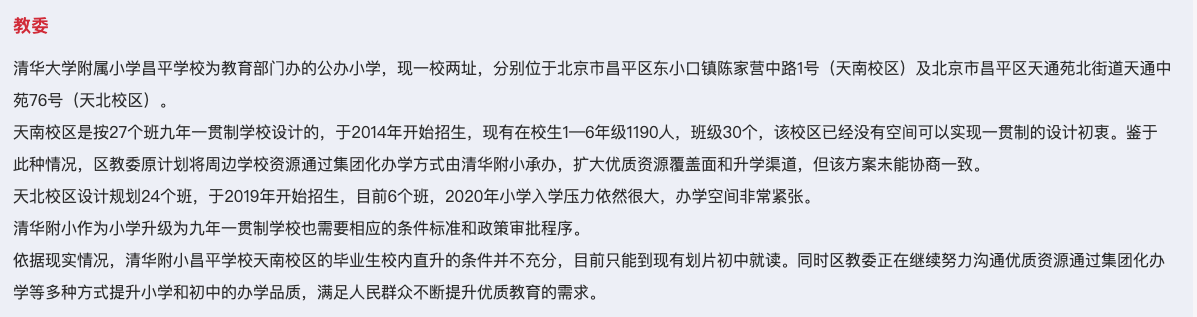 教委

清华大学附属小学昌平学校为教育部门办的公办小学，现一校两址，分别位于北京市昌平区东小口镇陈家营中路1号（天南校区）及北京市昌平区天通苑北街道天通中苑76号（天北校区）。

天南校区是按27个班九年一贯制学校设计的，于2014年开始招生，现有在校生1—6年级1190人，班级30个，该校区已经没有空间可以实现一贯制的设计初衷。鉴于此种情况，区教委原计划将周边学校资源通过集团化办学方式由清华附小承办，扩大优质资源覆盖面和升学渠道，但该方案未能协商一致。

天北校区设计规划24个班，于2019年开始招生，目前6个班，2020年小学入学压力依然很大，办学空间非常紧张。

清华附小作为小学升级为九年一贯制学校也需要相应的条件标准和政策审批程序。

依据现实情况，清华附小昌平学校天南校区的毕业生校内直升的条件并不充分，目前只能到现有划片初中就读。同时区教委正在继续努力沟通优质资源通过集团化办学等多种方式提升小学和初中的办学品质，满足人民群众不断提升优质教育的需求。